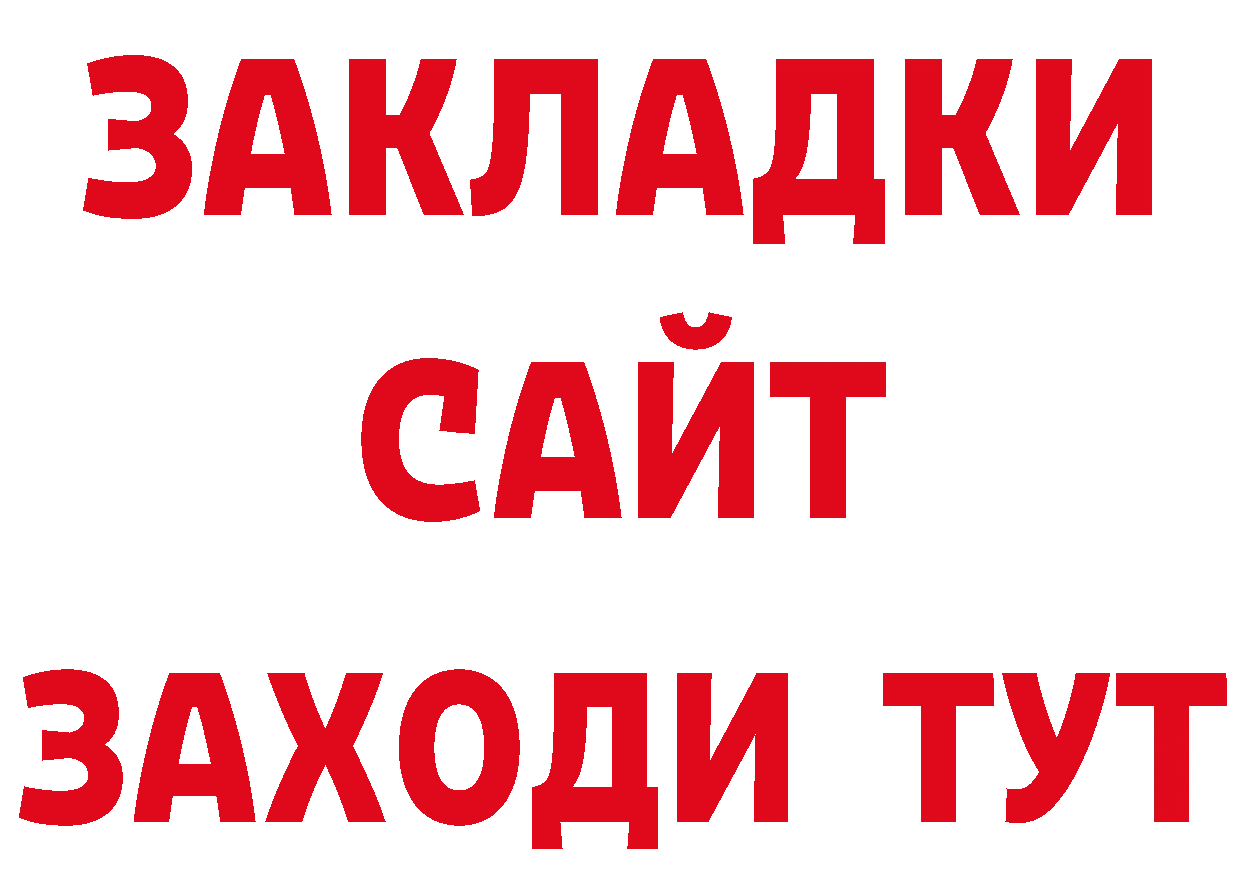 ЗАКЛАДКИ
САЙТ
ЗАХОДИ ТУТ